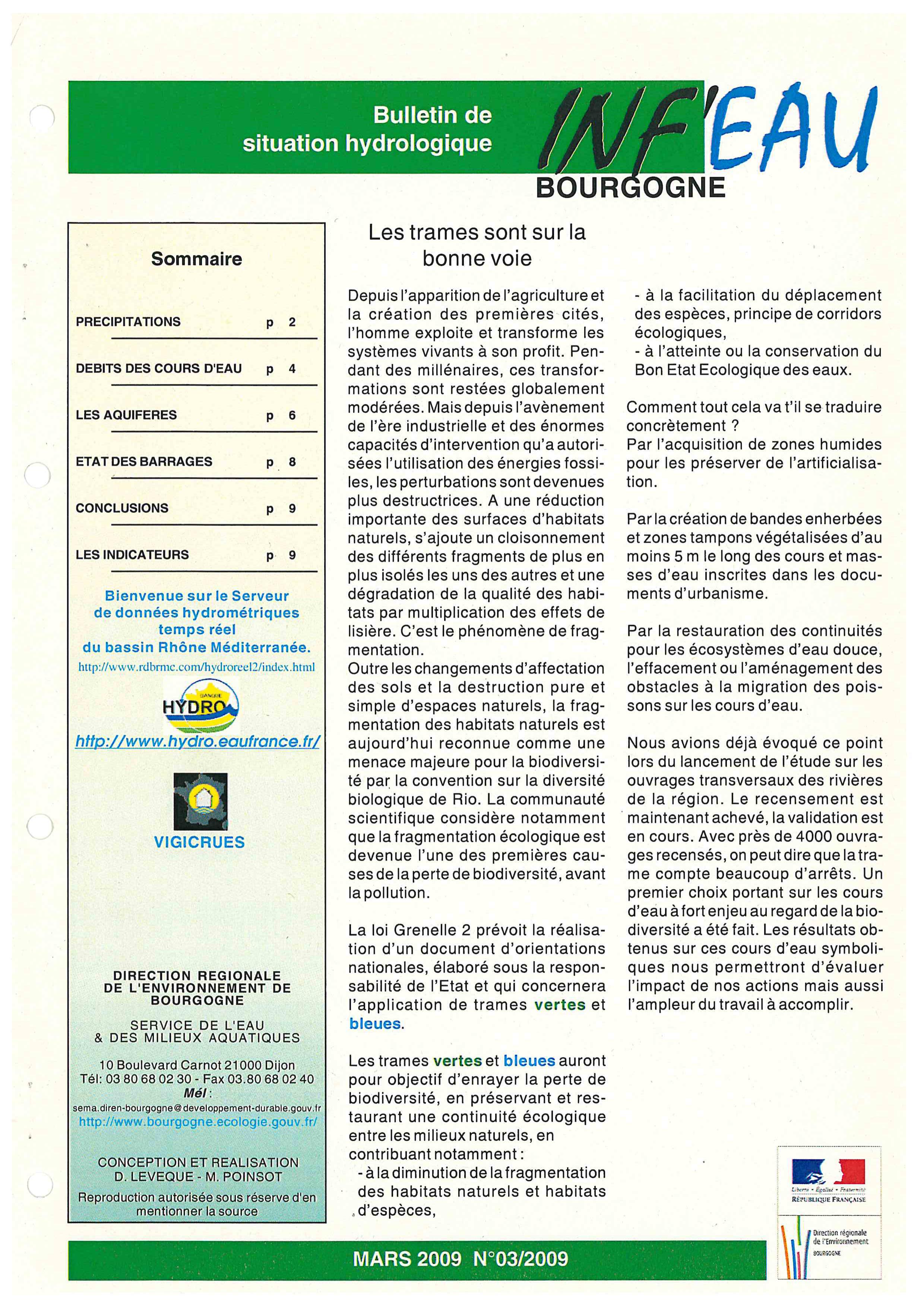 Bulletin de situation hydrologique

INF'EAU

BOURGOGNE

Sommaire

| PRECIPITATIONS | p 2 |
|---|---|
| DEBITS DES COURS D'EAU | p 4 |
| LES AQUIFERES | p 6 |
| ETAT DES BARRAGES | p 8 |
| CONCLUSIONS | p 9 |
| LES INDICATEURS | p 9 |

Bienvenue sur le Serveur de données hydrométriques temps réel du bassin Rhône Méditerranée.
http://www.rdbrmc.com/hydroreel2/index.html

BANQUE HYDRO

http://www.hydro.eaufrance.fr/

VIGICRUES

DIRECTION REGIONALE DE L'ENVIRONNEMENT DE BOURGOGNE

SERVICE DE L'EAU & DES MILIEUX AQUATIQUES

10 Boulevard Carnot 21000 Dijon
Tél: 03 80 68 02 30 - Fax 03.80 68 02 40
Mél :
sema.diren-bourgogne@developpement-durable.gouv.fr
http://www.bourgogne.ecologie.gouv.fr/

CONCEPTION ET REALISATION
D. LEVEQUE - M. POINSOT

Reproduction autorisée sous réserve d'en mentionner la source

Les trames sont sur la bonne voie

Depuis l'apparition de l'agriculture et la création des premières cités, l'homme exploite et transforme les systèmes vivants à son profit. Pendant des millénaires, ces transformations sont restées globalement modérées. Mais depuis l'avènement de l'ère industrielle et des énormes capacités d'intervention qu'a autorisées l'utilisation des énergies fossiles, les perturbations sont devenues plus destructrices. A une réduction importante des surfaces d'habitats naturels, s'ajoute un cloisonnement des différents fragments de plus en plus isolés les uns des autres et une dégradation de la qualité des habitats par multiplication des effets de lisière. C'est le phénomène de fragmentation.
Outre les changements d'affectation des sols et la destruction pure et simple d'espaces naturels, la fragmentation des habitats naturels est aujourd'hui reconnue comme une menace majeure pour la biodiversité par la convention sur la diversité biologique de Rio. La communauté scientifique considère notamment que la fragmentation écologique est devenue l'une des premières causes de la perte de biodiversité, avant la pollution.

La loi Grenelle 2 prévoit la réalisation d'un document d'orientations nationales, élaboré sous la responsabilité de l'Etat et qui concernera l'application de trames vertes et bleues.

Les trames vertes et bleues auront pour objectif d'enrayer la perte de biodiversité, en préservant et restaurant une continuité écologique entre les milieux naturels, en contribuant notamment :
- à la diminution de la fragmentation des habitats naturels et habitats d'espèces,
- à la facilitation du déplacement des espèces, principe de corridors écologiques,
- à l'atteinte ou la conservation du Bon Etat Ecologique des eaux.

Comment tout cela va t'il se traduire concrètement ?
Par l'acquisition de zones humides pour les préserver de l'artificialisation.

Par la création de bandes enherbées et zones tampons végétalisées d'au moins 5 m le long des cours et masses d'eau inscrites dans les documents d'urbanisme.

Par la restauration des continuités pour les écosystèmes d'eau douce, l'effacement ou l'aménagement des obstacles à la migration des poissons sur les cours d'eau.

Nous avions déjà évoqué ce point lors du lancement de l'étude sur les ouvrages transversaux des rivières de la région. Le recensement est maintenant achevé, la validation est en cours. Avec près de 4000 ouvrages recensés, on peut dire que la trame compte beaucoup d'arrêts. Un premier choix portant sur les cours d'eau à fort enjeu au regard de la biodiversité a été fait. Les résultats obtenus sur ces cours d'eau symboliques nous permettront d'évaluer l'impact de nos actions mais aussi l'ampleur du travail à accomplir.

Liberté • Égalité • Fraternité
RÉPUBLIQUE FRANÇAISE

Direction régionale de l'Environnement
BOURGOGNE

MARS 2009 N°03/2009